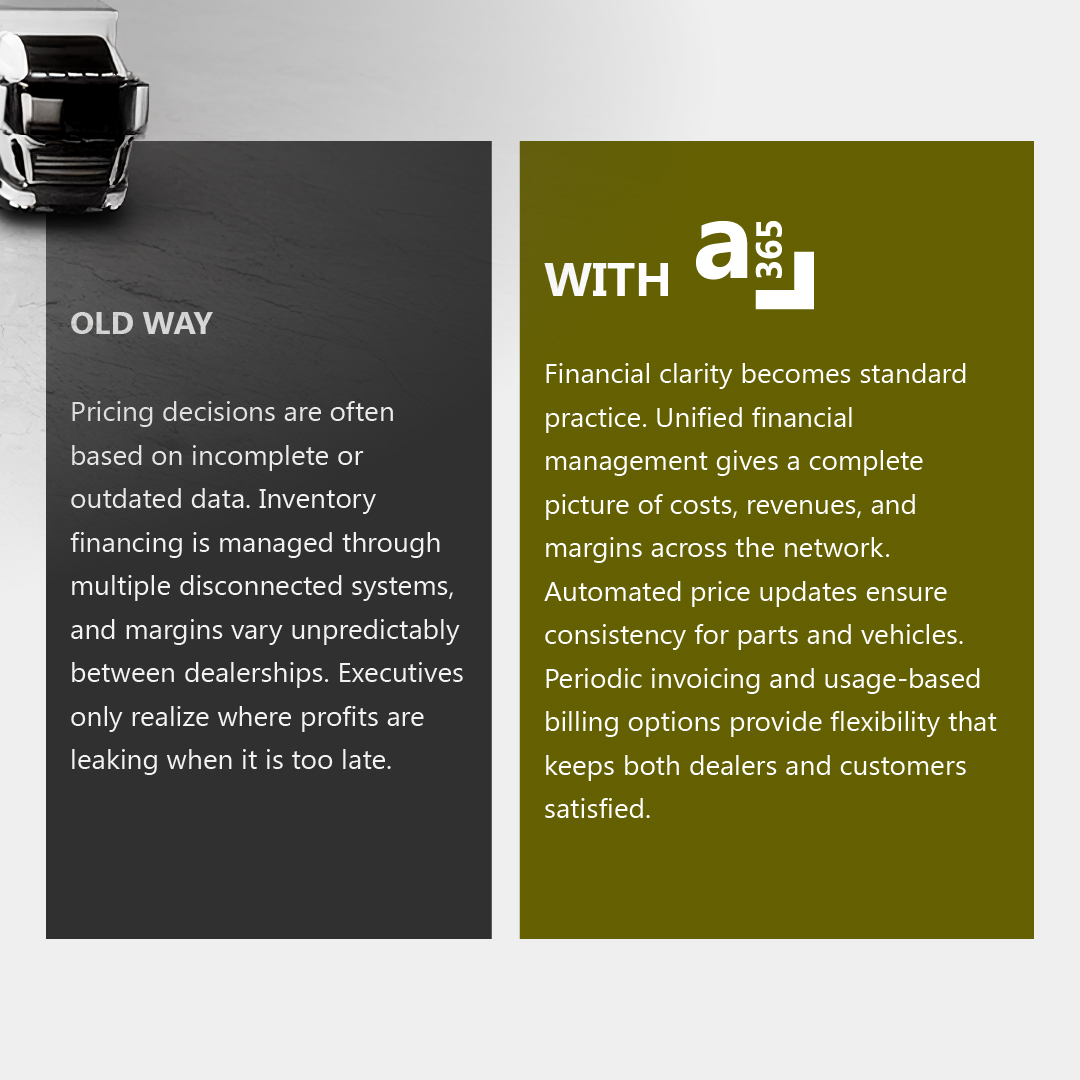 OLD WAY

Pricing decisions are often based on incomplete or outdated data. Inventory financing is managed through multiple disconnected systems, and margins vary unpredictably between dealerships. Executives only realize where profits are leaking when it is too late.

WITH a 365

Financial clarity becomes standard practice. Unified financial management gives a complete picture of costs, revenues, and margins across the network. Automated price updates ensure consistency for parts and vehicles. Periodic invoicing and usage-based billing options provide flexibility that keeps both dealers and customers satisfied.